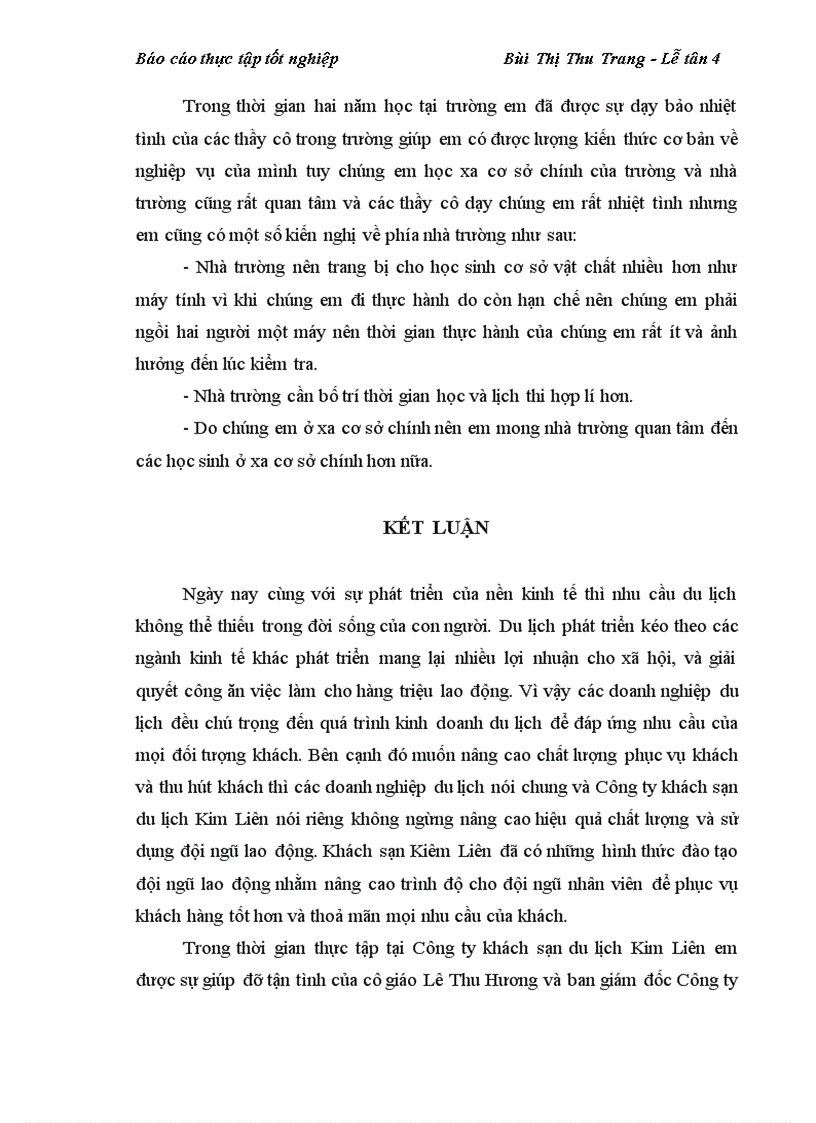 Báo cáo thực tập tốt nghiệp Bùi Thị Thu Trang - Lễ tân 4

Trong thời gian hai năm học tại trường em đã được sự dạy bảo nhiệt tình của các thầy cô trong trường giúp em có được lượng kiến thức cơ bản về nghiệp vụ của mình tuy chúng em học xa cơ sở chính của trường và nhà trường cũng rất quan tâm và các thầy cô dạy chúng em rất nhiệt tình nhưng em cũng có một số kiến nghị về phía nhà trường như sau:

- Nhà trường nên trang bị cho học sinh cơ sở vật chất nhiều hơn như máy tính vì khi chúng em đi thực hành do còn hạn chế nên chúng em phải ngồi hai người một máy nên thời gian thực hành của chúng em rất ít và ảnh hưởng đến lúc kiểm tra.

- Nhà trường cần bố trí thời gian học và lịch thi hợp lí hơn.

- Do chúng em ở xa cơ sở chính nên em mong nhà trường quan tâm đến các học sinh ở xa cơ sở chính hơn nữa.

KẾT LUẬN

Ngày nay cùng với sự phát triển của nền kinh tế thì nhu cầu du lịch không thể thiếu trong đời sống của con người. Du lịch phát triển kéo theo các ngành kinh tế khác phát triển mang lại nhiều lợi nhuận cho xã hội, và giải quyết công ăn việc làm cho hàng triệu lao động. Vì vậy các doanh nghiệp du lịch đều chú trọng đến quá trình kinh doanh du lịch để đáp ứng nhu cầu của mọi đối tượng khách. Bên cạnh đó muốn nâng cao chất lượng phục vụ khách và thu hút khách thì các doanh nghiệp du lịch nói chung và Công ty khách sạn du lịch Kim Liên nói riêng không ngừng nâng cao hiệu quả chất lượng và sử dụng đội ngũ lao động. Khách sạn Kiêm Liên đã có những hình thức đào tạo đội ngũ lao động nhằm nâng cao trình độ cho đội ngũ nhân viên để phục vụ khách hàng tốt hơn và thoả mãn mọi nhu cầu của khách.

Trong thời gian thực tập tại Công ty khách sạn du lịch Kim Liên em được sự giúp đỡ tận tình của cô giáo Lê Thu Hương và ban giám đốc Công ty